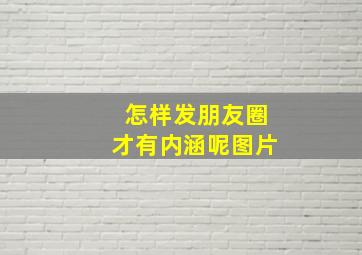 怎样发朋友圈
才有内涵呢图片